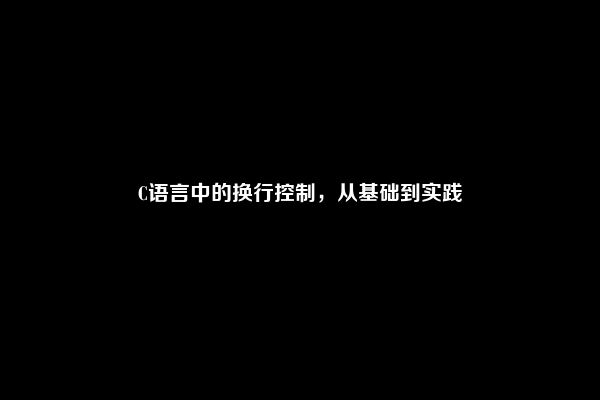 C语言中的换行控制，从基础到实践